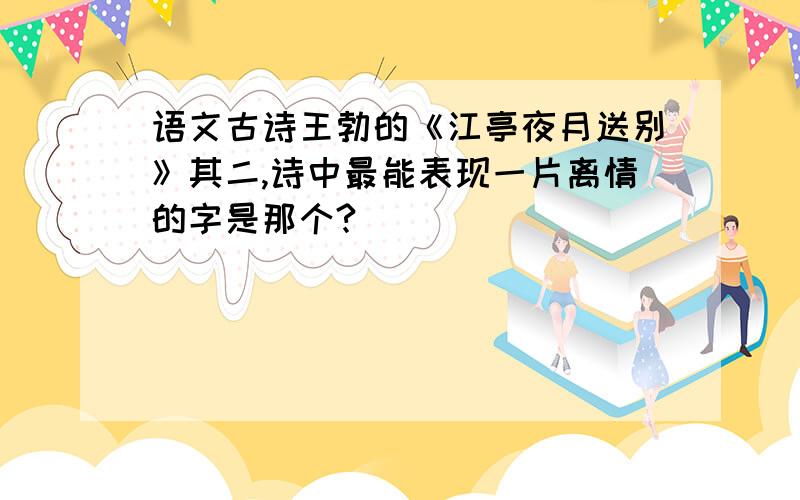 语文古诗王勃的《江亭夜月送别》其二,诗中最能表现一片离情的字是那个?